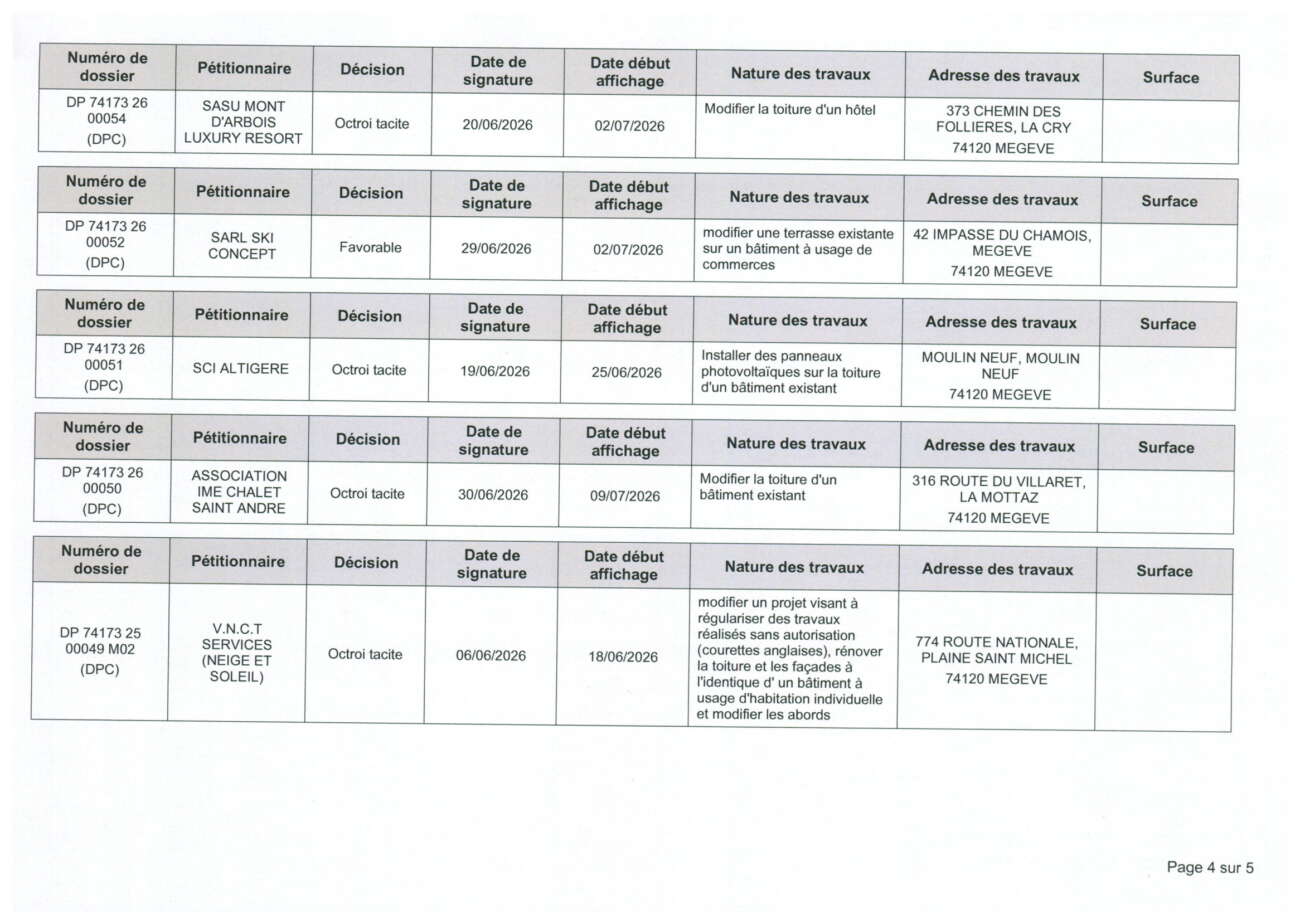 | Numéro de dossier | Pétitionnaire | Décision | Date de signature | Date début affichage | Nature des travaux | Adresse des travaux | Surface |
|---|---|---|---|---|---|---|---|
| DP 74173 26 00054 (DPC) | SASU MONT D'ARBOIS LUXURY RESORT | Octroi tacite | 20/06/2026 | 02/07/2026 | Modifier la toiture d'un hôtel | 373 CHEMIN DES FOLLIERES, LA CRY 74120 MEGEVE | |

| Numéro de dossier | Pétitionnaire | Décision | Date de signature | Date début affichage | Nature des travaux | Adresse des travaux | Surface |
|---|---|---|---|---|---|---|---|
| DP 74173 26 00052 (DPC) | SARL SKI CONCEPT | Favorable | 29/06/2026 | 02/07/2026 | modifier une terrasse existante sur un bâtiment à usage de commerces | 42 IMPASSE DU CHAMOIS, MEGEVE 74120 MEGEVE | |

| Numéro de dossier | Pétitionnaire | Décision | Date de signature | Date début affichage | Nature des travaux | Adresse des travaux | Surface |
|---|---|---|---|---|---|---|---|
| DP 74173 26 00051 (DPC) | SCI ALTIGERE | Octroi tacite | 19/06/2026 | 25/06/2026 | Installer des panneaux photovoltaïques sur la toiture d'un bâtiment existant | MOULIN NEUF, MOULIN NEUF 74120 MEGEVE | |

| Numéro de dossier | Pétitionnaire | Décision | Date de signature | Date début affichage | Nature des travaux | Adresse des travaux | Surface |
|---|---|---|---|---|---|---|---|
| DP 74173 26 00050 (DPC) | ASSOCIATION IME CHALET SAINT ANDRE | Octroi tacite | 30/06/2026 | 09/07/2026 | Modifier la toiture d'un bâtiment existant | 316 ROUTE DU VILLARET, LA MOTTAZ 74120 MEGEVE | |

| Numéro de dossier | Pétitionnaire | Décision | Date de signature | Date début affichage | Nature des travaux | Adresse des travaux | Surface |
|---|---|---|---|---|---|---|---|
| DP 74173 25 00049 M02 (DPC) | V.N.C.T SERVICES (NEIGE ET SOLEIL) | Octroi tacite | 06/06/2026 | 18/06/2026 | modifier un projet visant à régulariser des travaux réalisés sans autorisation (courettes anglaises), rénover la toiture et les façades à l'identique d' un bâtiment à usage d'habitation individuelle et modifier les abords | 774 ROUTE NATIONALE, PLAINE SAINT MICHEL 74120 MEGEVE | |

Page 4 sur 5